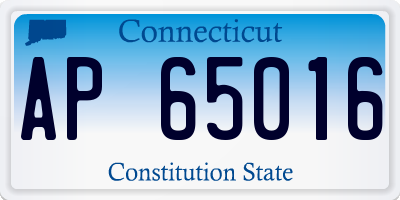 Connecticut

AP 65016

Constitution State